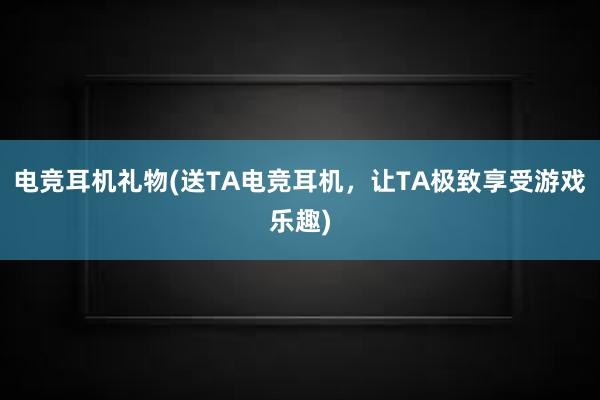 电竞耳机礼物(送TA电竞耳机，让TA极致享受游戏乐趣)